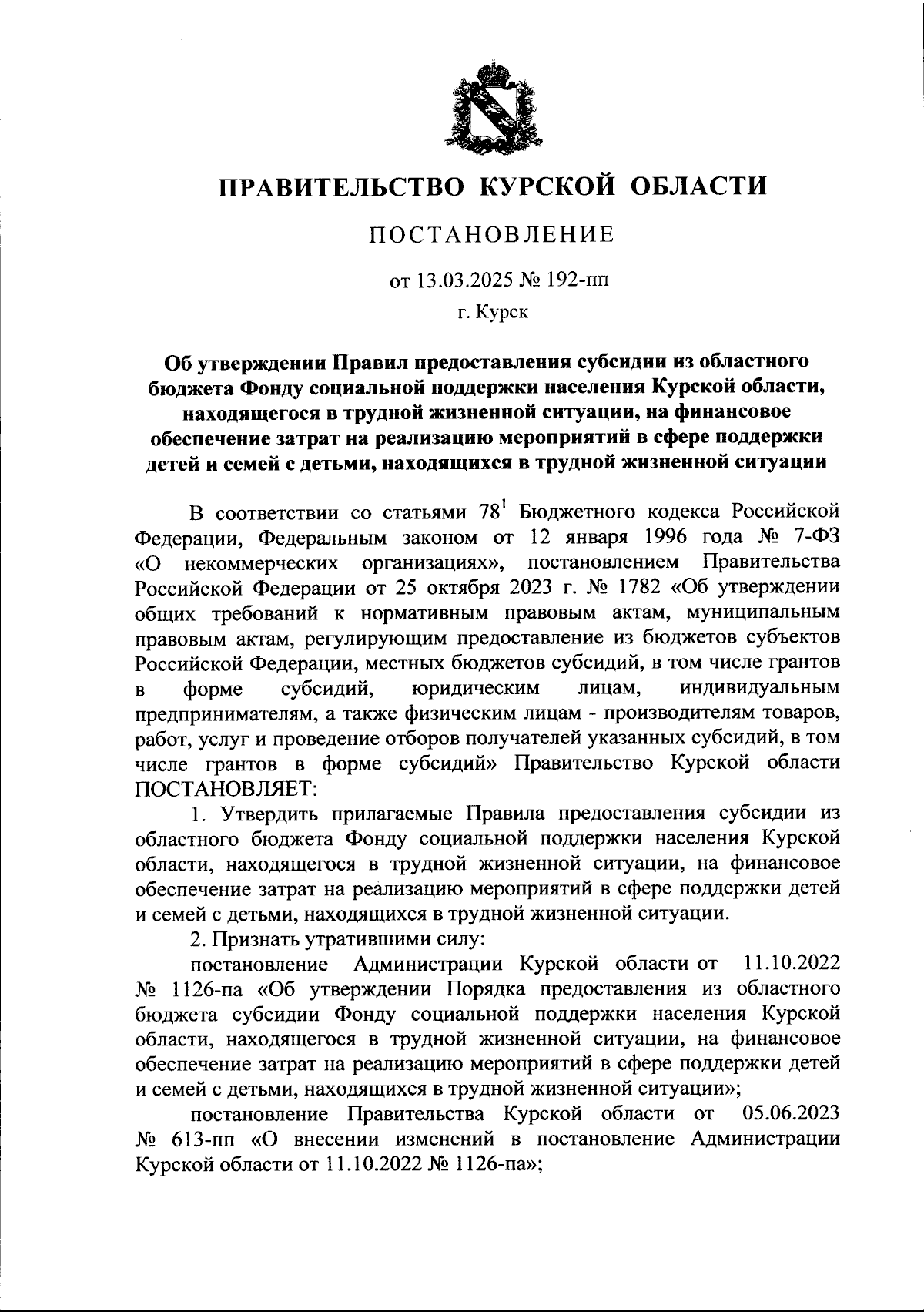 ПРАВИТЕЛЬСТВО КУРСКОЙ ОБЛАСТИ

ПОСТАНОВЛЕНИЕ

от 13.03.2025 № 192-пп

г. Курск

Об утверждении Правил предоставления субсидии из областного бюджета Фонду социальной поддержки населения Курской области, находящегося в трудной жизненной ситуации, на финансовое обеспечение затрат на реализацию мероприятий в сфере поддержки детей и семей с детьми, находящихся в трудной жизненной ситуации

В соответствии со статьями $78^1$ Бюджетного кодекса Российской Федерации, Федеральным законом от 12 января 1996 года № 7-ФЗ «О некоммерческих организациях», постановлением Правительства Российской Федерации от 25 октября 2023 г. № 1782 «Об утверждении общих требований к нормативным правовым актам, муниципальным правовым актам, регулирующим предоставление из бюджетов субъектов Российской Федерации, местных бюджетов субсидий, в том числе грантов в форме субсидий, юридическим лицам, индивидуальным предпринимателям, а также физическим лицам - производителям товаров, работ, услуг и проведение отборов получателей указанных субсидий, в том числе грантов в форме субсидий» Правительство Курской области ПОСТАНОВЛЯЕТ:

1. Утвердить прилагаемые Правила предоставления субсидии из областного бюджета Фонду социальной поддержки населения Курской области, находящегося в трудной жизненной ситуации, на финансовое обеспечение затрат на реализацию мероприятий в сфере поддержки детей и семей с детьми, находящихся в трудной жизненной ситуации.

2. Признать утратившими силу:

постановление Администрации Курской области от 11.10.2022 № 1126-па «Об утверждении Порядка предоставления из областного бюджета субсидии Фонду социальной поддержки населения Курской области, находящегося в трудной жизненной ситуации, на финансовое обеспечение затрат на реализацию мероприятий в сфере поддержки детей и семей с детьми, находящихся в трудной жизненной ситуации»;

постановление Правительства Курской области от 05.06.2023 № 613-пп «О внесении изменений в постановление Администрации Курской области от 11.10.2022 № 1126-па»;